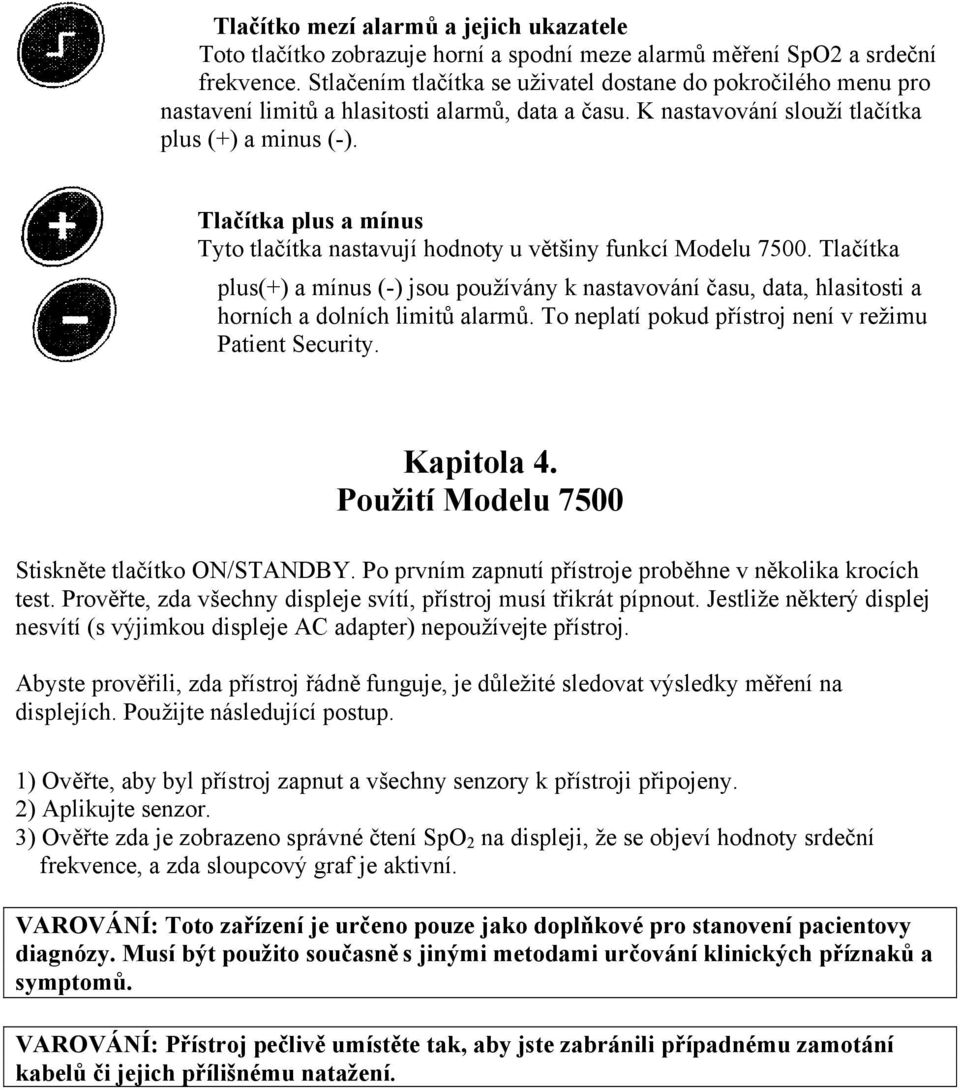 Tlačítko mezí alarmů a jejich ukazatele
Toto tlačítko zobrazuje horní a spodní meze alarmů měření SpO2 a srdeční frekvence. Stlačením tlačítka se uživatel dostane do pokročilého menu pro nastavení limitů a hlasitosti alarmů, data a času. K nastavování slouží tlačítka plus (+) a minus (-).

Tlačítka plus a mínus
Tyto tlačítka nastavují hodnoty u většiny funkcí Modelu 7500. Tlačítka plus(+) a mínus (-) jsou používány k nastavování času, data, hlasitosti a horních a dolních limitů alarmů. To neplatí pokud přístroj není v režimu Patient Security.

Kapitola 4.
Použití Modelu 7500

Stiskněte tlačítko ON/STANDBY. Po prvním zapnutí přístroje proběhne v několika krocích test. Prověřte, zda všechny displeje svítí, přístroj musí třikrát pípnout. Jestliže některý displej nesvítí (s výjimkou displeje AC adapter) nepoužívejte přístroj.

Abyste prověřili, zda přístroj řádně funguje, je důležité sledovat výsledky měření na displejích. Použijte následující postup.

1) Ověřte, aby byl přístroj zapnut a všechny senzory k přístroji připojeny.
2) Aplikujte senzor.
3) Ověřte zda je zobrazeno správné čtení $SpO_2$ na displeji, že se objeví hodnoty srdeční frekvence, a zda sloupcový graf je aktivní.

VAROVÁNÍ: Toto zařízení je určeno pouze jako doplňkové pro stanovení pacientovy diagnózy. Musí být použito současně s jinými metodami určování klinických příznaků a symptomů.

VAROVÁNÍ: Přístroj pečlivě umístěte tak, aby jste zabránili případnému zamotání kabelů či jejich přílišnému natažení.